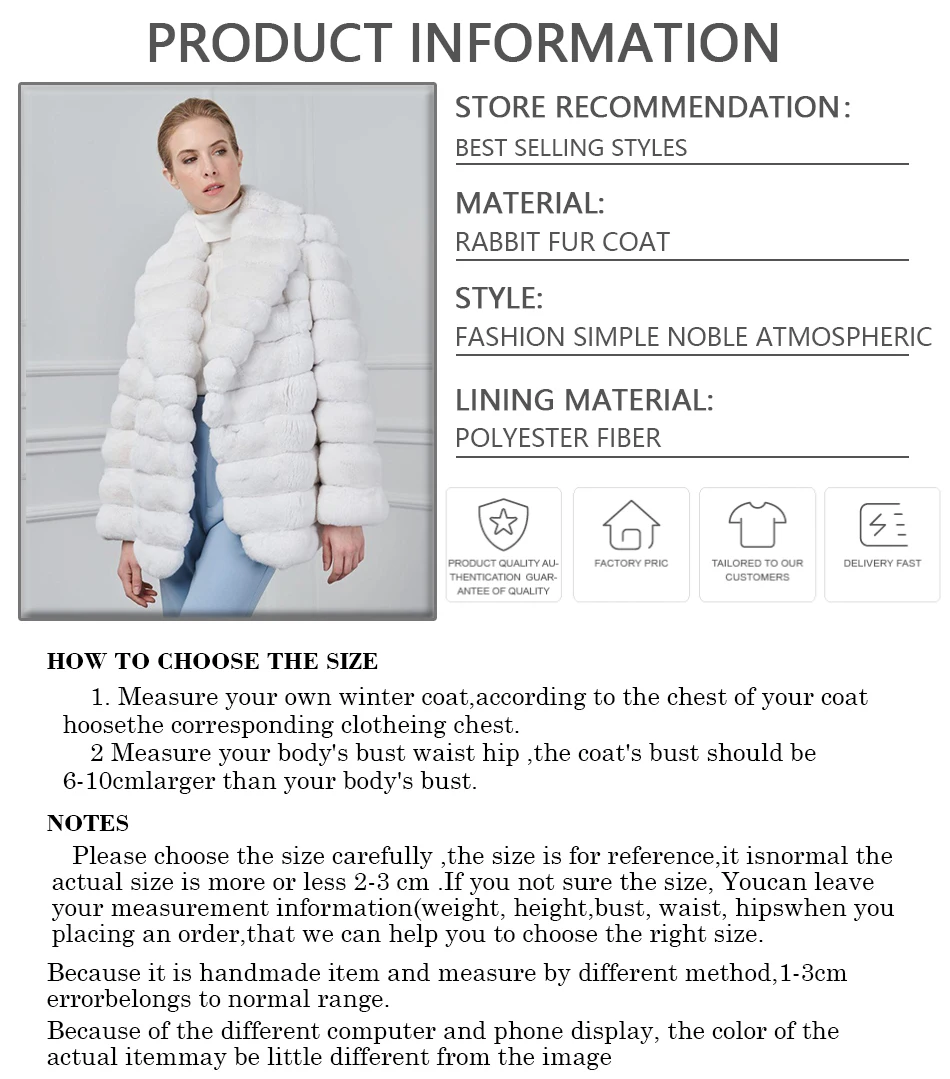 PRODUCT INFORMATION

STORE RECOMMENDATION:
BEST SELLING STYLES

MATERIAL:
RABBIT FUR COAT

STYLE:
FASHION SIMPLE NOBLE ATMOSPHERIC

LINING MATERIAL:
POLYESTER FIBER

PRODUCT QUALITY AUTHENTICATION GUARANTEE OF QUALITY

FACTORY PRIC

TAILORED TO OUR CUSTOMERS

DELIVERY FAST

HOW TO CHOOSE THE SIZE

1. Measure your own winter coat,according to the chest of your coat hoosethe corresponding clotheing chest.

2 Measure your body's bust waist hip ,the coat's bust should be 6-10cmlarger than your body's bust.

NOTES

Please choose the size carefully ,the size is for reference,it isnormal the actual size is more or less 2-3 cm .If you not sure the size, Youcan leave your measurement information(weight, height,bust, waist, hipswhen you placing an order,that we can help you to choose the right size.

Because it is handmade item and measure by different method,1-3cm errorbelongs to normal range.

Because of the different computer and phone display, the color of the actual itemmay be little different from the image